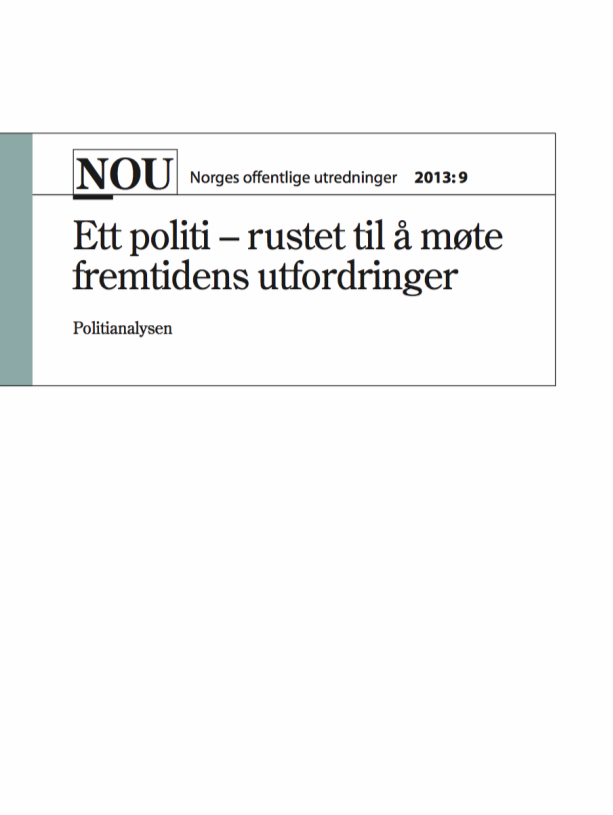 NOU Norges offentlige utredninger 2013: 9

Ett politi – rustet til å møte fremtidens utfordringer

Politianalysen